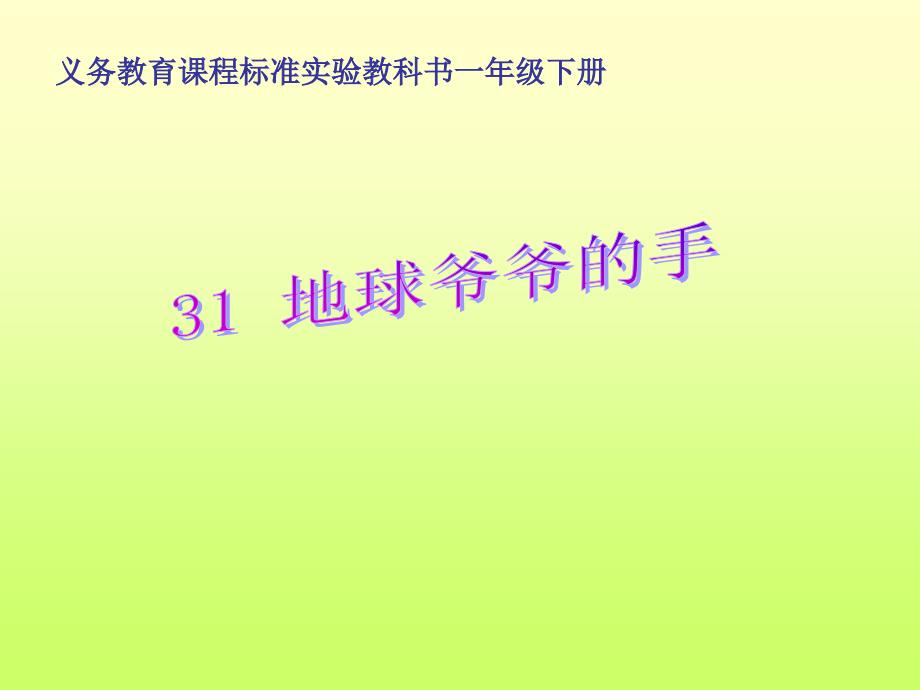 义务教育课程标准实验教科书一年级下册

31 地球爷爷的手